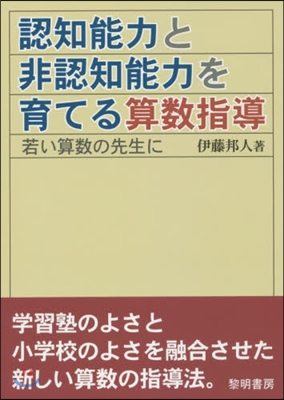 認知能力と
非認知能力を
育てる算数指導

若い算数の先生に　伊藤邦人著

学習塾のよさと
小学校のよさを融合させた
新しい算数の指導法。

黎明書房